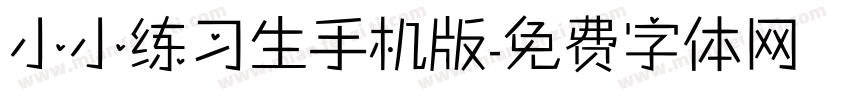 小小练习生手机版-免费字体网